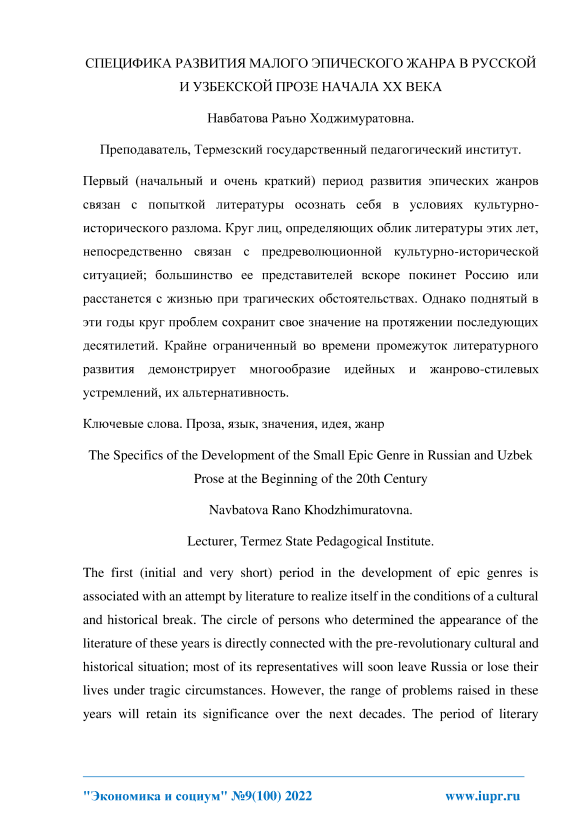 СПЕЦИФИКА РАЗВИТИЯ МАЛОГО ЭПИЧЕСКОГО ЖАНРА В РУССКОЙ И УЗБЕКСКОЙ ПРОЗЕ НАЧАЛА XX ВЕКА

Навбатова Раъно Ходжимуратовна.

Преподаватель, Термезский государственный педагогический институт.

Первый (начальный и очень краткий) период развития эпических жанров связан с попыткой литературы осознать себя в условиях культурно-исторического разлома. Круг лиц, определяющих облик литературы этих лет, непосредственно связан с предреволюционной культурно-исторической ситуацией; большинство ее представителей вскоре покинет Россию или расстанется с жизнью при трагических обстоятельствах. Однако поднятый в эти годы круг проблем сохранит свое значение на протяжении последующих десятилетий. Крайне ограниченный во времени промежуток литературного развития демонстрирует многообразие идейных и жанрово-стилевых устремлений, их альтернативность.

Ключевые слова. Проза, язык, значения, идея, жанр

The Specifics of the Development of the Small Epic Genre in Russian and Uzbek Prose at the Beginning of the 20th Century

Navbatova Rano Khodzhimuratovna.

Lecturer, Termez State Pedagogical Institute.

The first (initial and very short) period in the development of epic genres is associated with an attempt by literature to realize itself in the conditions of a cultural and historical break. The circle of persons who determined the appearance of the literature of these years is directly connected with the pre-revolutionary cultural and historical situation; most of its representatives will soon leave Russia or lose their lives under tragic circumstances. However, the range of problems raised in these years will retain its significance over the next decades. The period of literary

"Экономика и социум" №9(100) 2022 www.iupr.ru